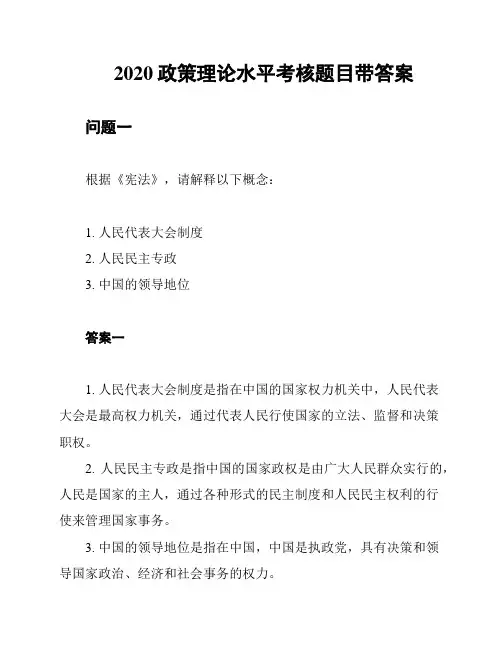 2020 政策理论水平考核题目带答案

问题一

根据《宪法》，请解释以下概念：

1. 人民代表大会制度
2. 人民民主专政
3. 中国的领导地位

答案一

1. 人民代表大会制度是指在中国的国家权力机关中，人民代表大会是最高权力机关，通过代表人民行使国家的立法、监督和决策职权。

2. 人民民主专政是指中国的国家政权是由广大人民群众实行的，人民是国家的主人，通过各种形式的民主制度和人民民主权利的行使来管理国家事务。

3. 中国的领导地位是指在中国，中国是执政党，具有决策和领导国家政治、经济和社会事务的权力。